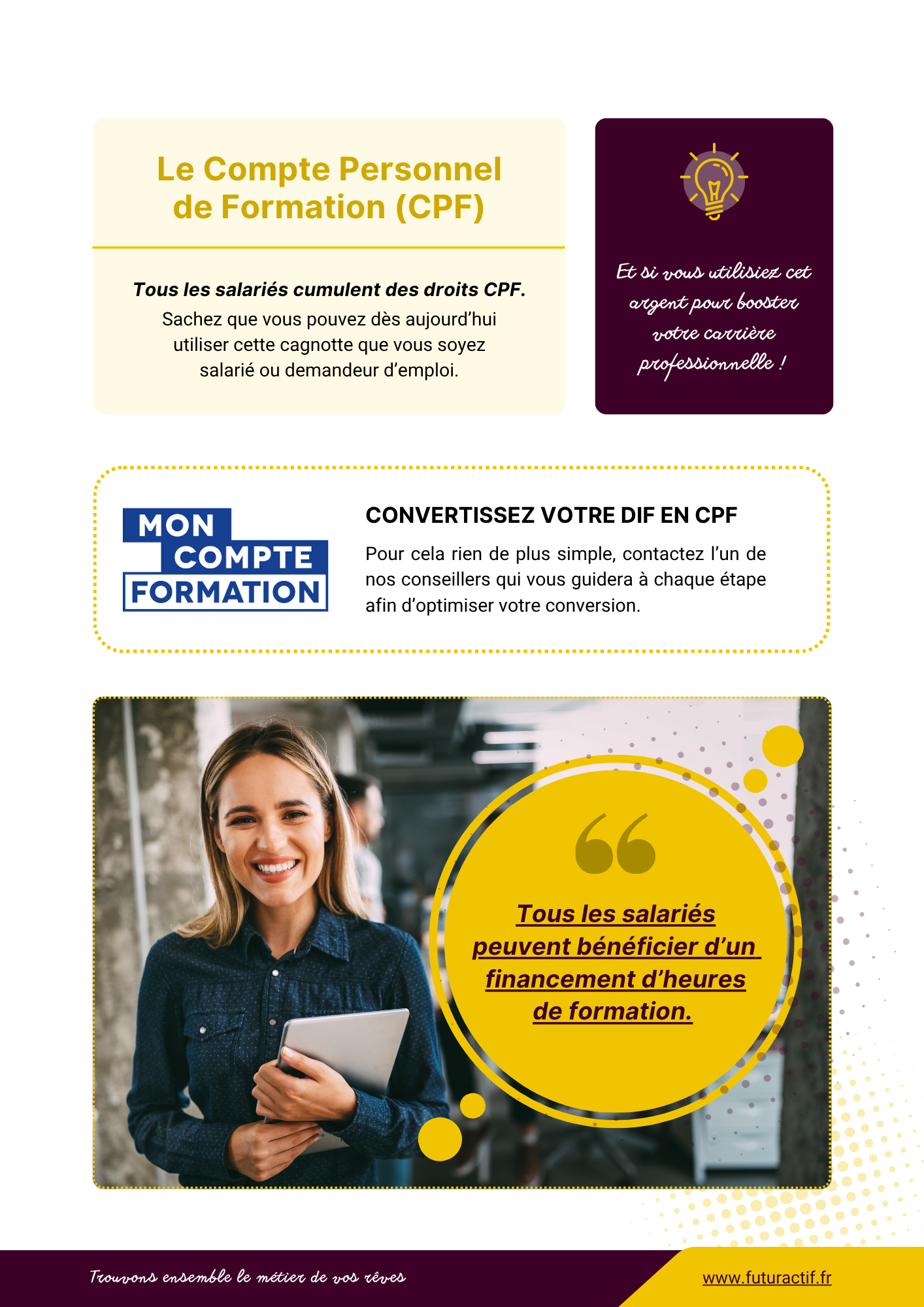 Le Compte Personnel de Formation (CPF)

Tous les salariés cumulent des droits CPF. Sachez que vous pouvez dès aujourd'hui utiliser cette cagnotte que vous soyez salarié ou demandeur d'emploi.

Et si vous utilisiez cet argent pour booster votre carrière professionnelle !

MON COMPTE FORMATION

CONVERTISSEZ VOTRE DIF EN CPF

Pour cela rien de plus simple, contactez l'un de nos conseillers qui vous guidera à chaque étape afin d'optimiser votre conversion.

Tous les salariés peuvent bénéficier d'un financement d'heures de formation.

Trouvons ensemble le métier de vos rêves

www.futuractif.fr